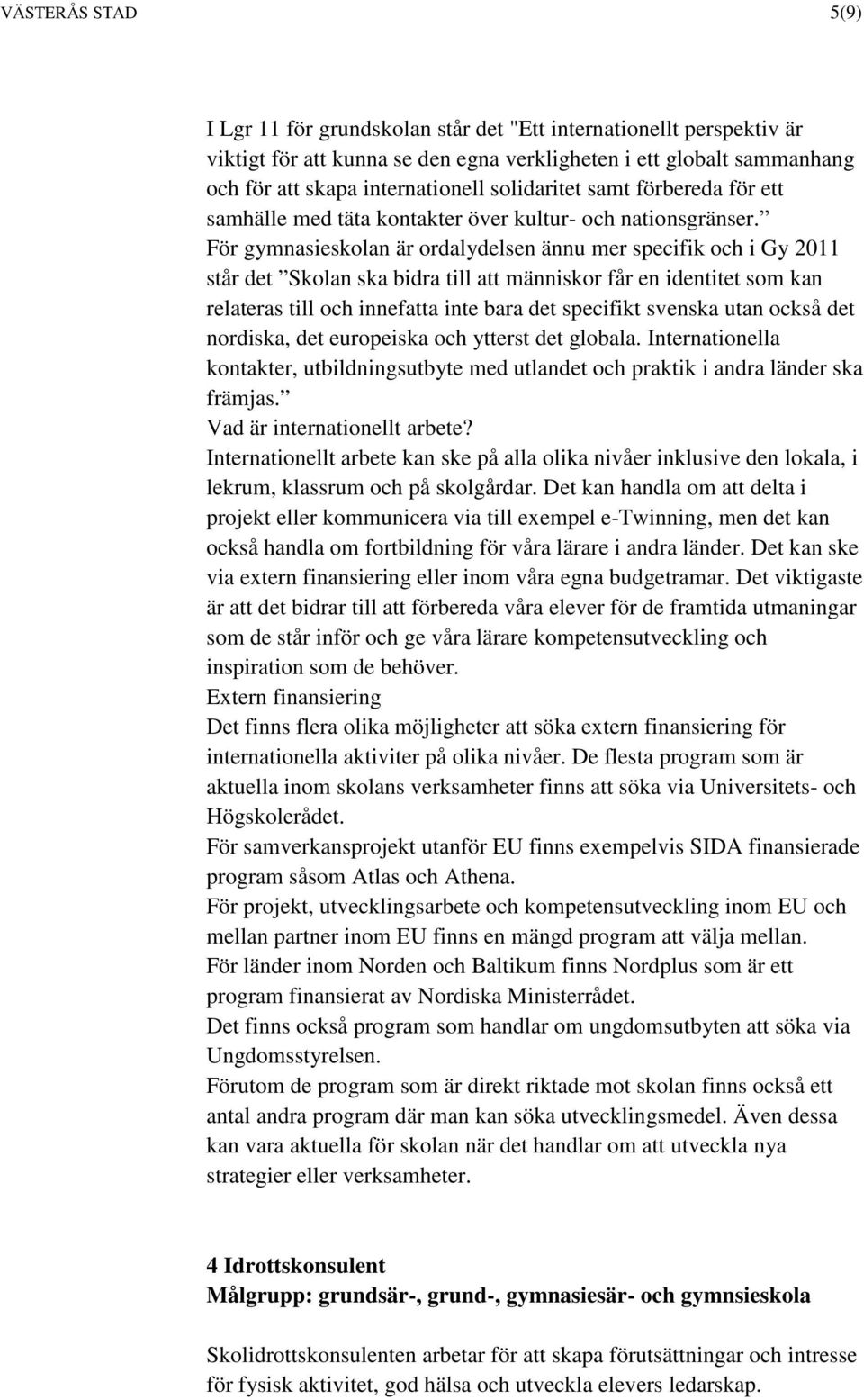 VÄSTERÅS STAD 5(9)

I Lgr 11 för grundskolan står det "Ett internationellt perspektiv är viktigt för att kunna se den egna verkligheten i ett globalt sammanhang och för att skapa internationell solidaritet samt förbereda för ett samhälle med täta kontakter över kultur- och nationsgränser. ” För gymnasieskolan är ordalydelsen ännu mer specifik och i Gy 2011 står det ”Skolan ska bidra till att människor får en identitet som kan relateras till och innefatta inte bara det specifikt svenska utan också det nordiska, det europeiska och ytterst det globala. Internationella kontakter, utbildningsutbyte med utlandet och praktik i andra länder ska främjas. ”
Vad är internationellt arbete?
Internationellt arbete kan ske på alla olika nivåer inklusive den lokala, i lekrum, klassrum och på skolgårdar. Det kan handla om att delta i projekt eller kommunicera via till exempel e-Twinning, men det kan också handla om fortbildning för våra lärare i andra länder. Det kan ske via extern finansiering eller inom våra egna budgetramar. Det viktigaste är att det bidrar till att förbereda våra elever för de framtida utmaningar som de står inför och ge våra lärare kompetensutveckling och inspiration som de behöver.
Extern finansiering
Det finns flera olika möjligheter att söka extern finansiering för internationella aktiviter på olika nivåer. De flesta program som är aktuella inom skolans verksamheter finns att söka via Universitets- och Högskolerådet.
För samverkansprojekt utanför EU finns exempelvis SIDA finansierade program såsom Atlas och Athena.
För projekt, utvecklingsarbete och kompetensutveckling inom EU och mellan partner inom EU finns en mängd program att välja mellan.
För länder inom Norden och Baltikum finns Nordplus som är ett program finansierat av Nordiska Ministerrådet.
Det finns också program som handlar om ungdomsutbyten att söka via Ungdomsstyrelsen.
Förutom de program som är direkt riktade mot skolan finns också ett antal andra program där man kan söka utvecklingsmedel. Även dessa kan vara aktuella för skolan när det handlar om att utveckla nya strategier eller verksamheter.

4 Idrottskonsulent
Målgrupp: grundsär-, grund-, gymnasiesär- och gymnsieskola

Skolidrottskonsulenten arbetar för att skapa förutsättningar och intresse för fysisk aktivitet, god hälsa och utveckla elevers ledarskap.